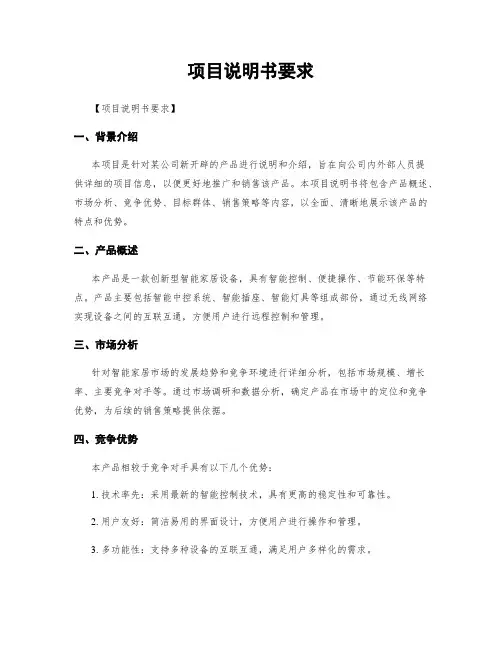 项目说明书要求

【项目说明书要求】

一、背景介绍

本项目是针对某公司新开辟的产品进行说明和介绍，旨在向公司内外部人员提供详细的项目信息，以便更好地推广和销售该产品。本项目说明书将包含产品概述、市场分析、竞争优势、目标群体、销售策略等内容，以全面、清晰地展示该产品的特点和优势。

二、产品概述

本产品是一款创新型智能家居设备，具有智能控制、便捷操作、节能环保等特点。产品主要包括智能中控系统、智能插座、智能灯具等组成部份，通过无线网络实现设备之间的互联互通，方便用户进行远程控制和管理。

三、市场分析

针对智能家居市场的发展趋势和竞争环境进行详细分析，包括市场规模、增长率、主要竞争对手等。通过市场调研和数据分析，确定产品在市场中的定位和竞争优势，为后续的销售策略提供依据。

四、竞争优势

本产品相较于竞争对手具有以下几个优势：

1. 技术率先：采用最新的智能控制技术，具有更高的稳定性和可靠性。

2. 用户友好：简洁易用的界面设计，方便用户进行操作和管理。

3. 多功能性：支持多种设备的互联互通，满足用户多样化的需求。